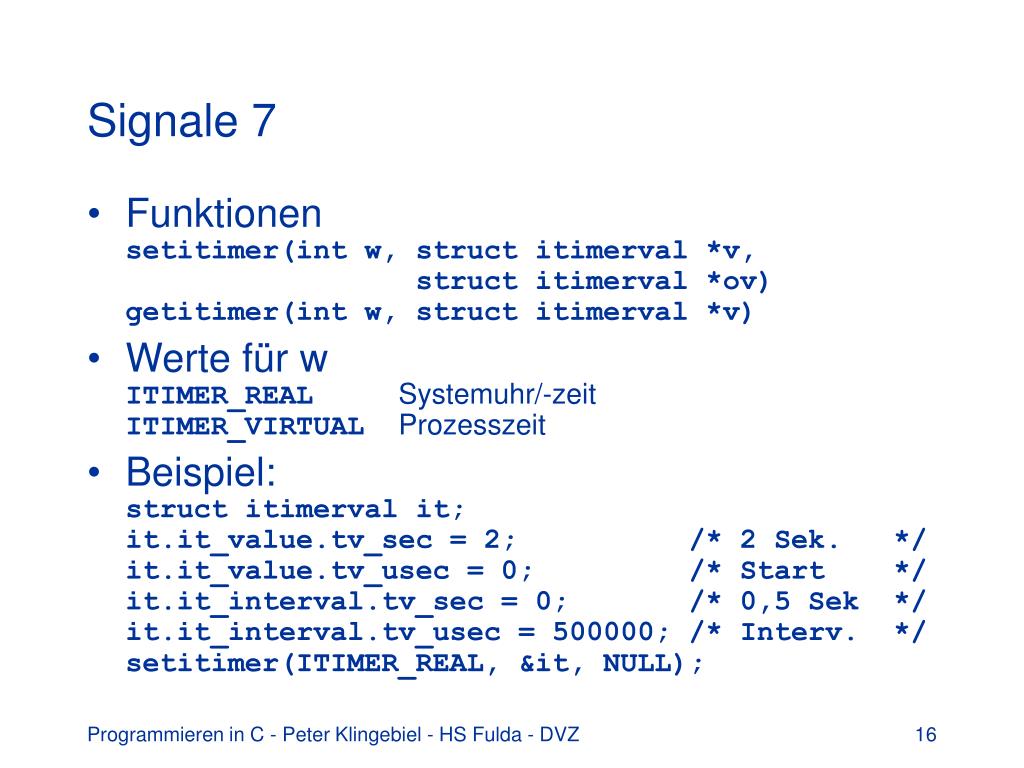 Signale 7

• Funktionen
setitimer(int w, struct itimerval *v,
struct itimerval *ov)
getitimer(int w, struct itimerval *v)

• Werte für w
ITIMER_REAL Systemuhr/-zeit
ITIMER_VIRTUAL Prozesszeit

• Beispiel:
struct itimerval it;
it.it_value.tv_sec = 2; /* 2 Sek. */
it.it_value.tv_usec = 0; /* Start */
it.it_interval.tv_sec = 0; /* 0,5 Sek */
it.it_interval.tv_usec = 500000; /* Interv. */
setitimer(ITIMER_REAL, &it, NULL);

Programmieren in C - Peter Klingebiel - HS Fulda - DVZ

16